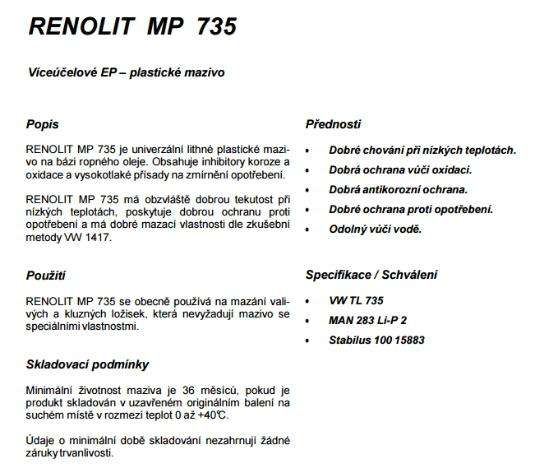 RENOLIT MP 735

Víceúčelové EP – plastické mazivo

Popis

RENOLIT MP 735 je univerzální lithné plastické mazivo na bázi ropného oleje. Obsahuje inhibitory koroze a oxidace a vysokotlaké přísady na zmírnění opotřebení.

RENOLIT MP 735 má obzvláště dobrou tekutost při nízkých teplotách, poskytuje dobrou ochranu proti opotřebení a má dobré mazací vlastnosti dle zkušební metody VW 1417.

Použití

RENOLIT MP 735 se obecně používá na mazání valivých a kluzných ložisek, která nevyžadují mazivo se speciálními vlastnostmi.

Skladovací podmínky

Minimální životnost maziva je 36 měsíců, pokud je produkt skladován v uzavřeném originálním balení na suchém místě v rozmezí teplot 0 až +40°C.

Údaje o minimální době skladování nezahrnují žádné záruky trvanlivosti.

Přednosti

• Dobré chování při nízkých teplotách.
• Dobrá ochrana vůči oxidaci.
• Dobrá antikorozní ochrana.
• Dobré ochrana proti opotřebení.
• Odolný vůči vodě.

Specifikace / Schválení

• VW TL 735
• MAN 283 Li-P 2
• Stabilus 100 15883